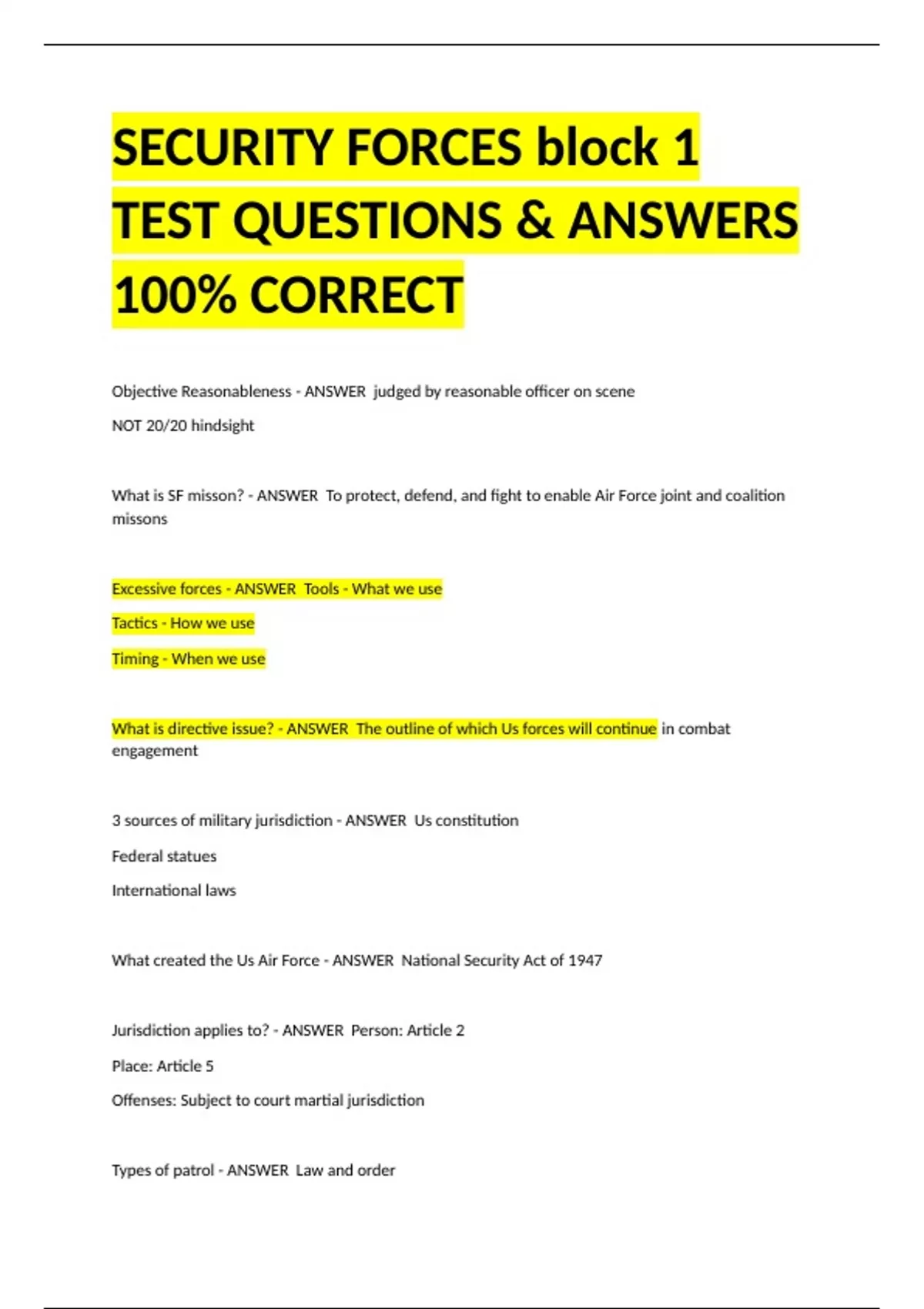 SECURITY FORCES block 1 TEST QUESTIONS & ANSWERS 100% CORRECT

Objective Reasonableness - ANSWER judged by reasonable officer on scene

NOT 20/20 hindsight

What is SF misson? - ANSWER To protect, defend, and fight to enable Air Force joint and coalition missons

Excessive forces - ANSWER Tools - What we use

Tactics - How we use

Timing - When we use

What is directive issue? - ANSWER The outline of which Us forces will continue in combat engagement

3 sources of military jurisdiction - ANSWER Us constitution

Federal statues

International laws

What created the Us Air Force - ANSWER National Security Act of 1947

Jurisdiction applies to? - ANSWER Person: Article 2

Place: Article 5

Offenses: Subject to court martial jurisdiction

Types of patrol - ANSWER Law and order